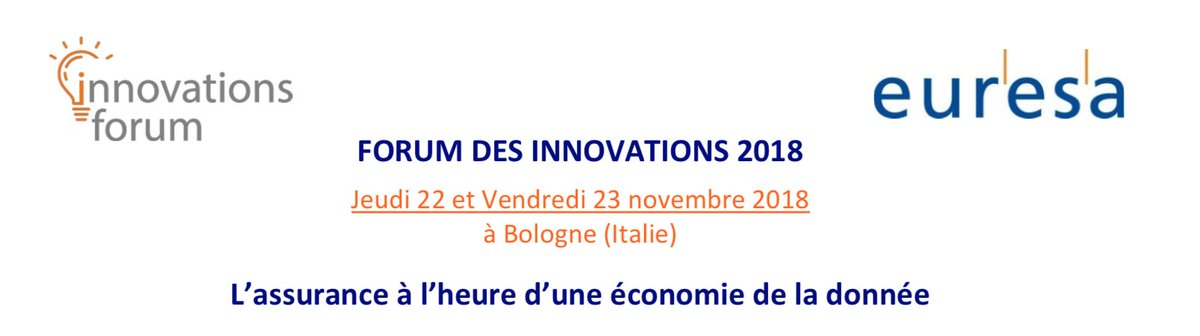 innovations forum

euresa

FORUM DES INNOVATIONS 2018

Jeudi 22 et Vendredi 23 novembre 2018
à Bologne (Italie)

L'assurance à l'heure d'une économie de la donnée